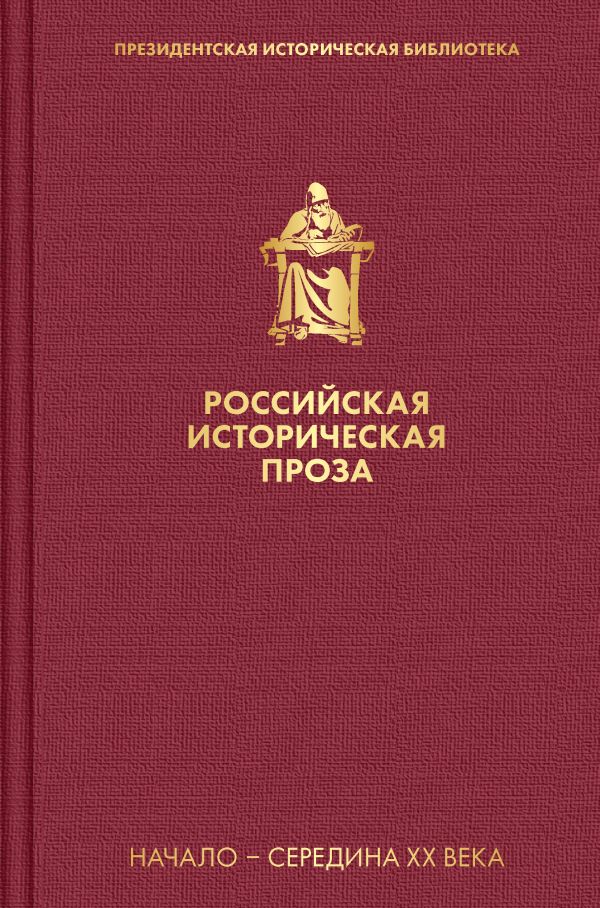 ПРЕЗИДЕНТСКАЯ ИСТОРИЧЕСКАЯ БИБЛИОТЕКА

РОССИЙСКАЯ ИСТОРИЧЕСКАЯ ПРОЗА

НАЧАЛО – СЕРЕДИНА XX ВЕКА